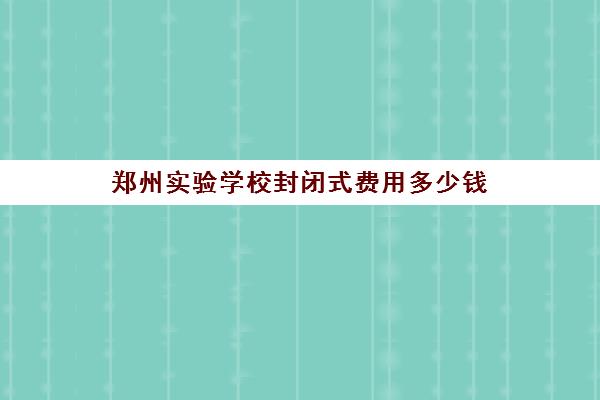 郑州实验学校封闭式费用多少钱